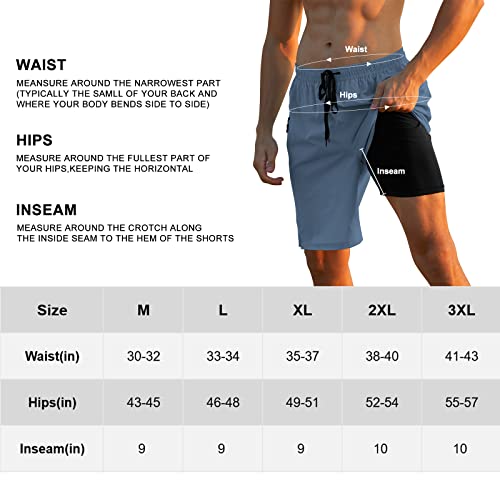 WAIST
MEASURE AROUND THE NARROWEST PART (TYPICALLY THE SAMLL OF YOUR BACK AND WHERE YOUR BODY BENDS SIDE TO SIDE)

HIPS
MEASURE AROUND THE FULLEST PART OF YOUR HIPS,KEEPING THE HORIZONTAL

INSEAM
MEASURE AROUND THE CROTCH ALONG THE INSIDE SEAM TO THE HEM OF THE SHORTS

Waist
Hips
Inseam

| Size | M | L | XL | 2XL | 3XL |
|---|---|---|---|---|---|
| Waist(in) | 30-32 | 33-34 | 35-37 | 38-40 | 41-43 |
| Hips(in) | 43-45 | 46-48 | 49-51 | 52-54 | 55-57 |
| Inseam(in) | 9 | 9 | 9 | 10 | 10 |